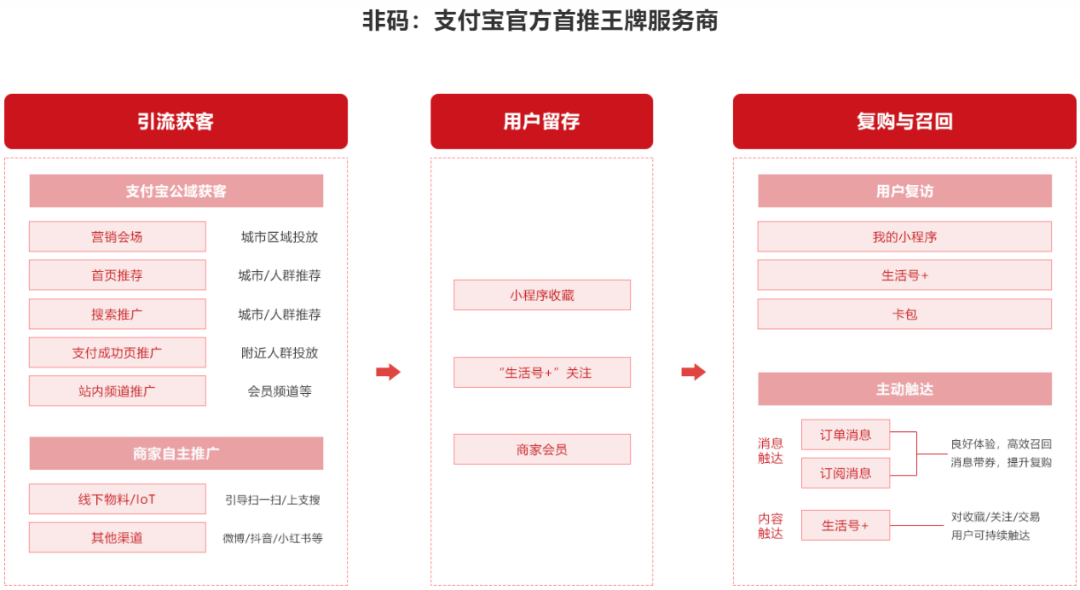 非码：支付宝官方首推王牌服务商

引流获客

支付宝公域获客

营销会场 城市区域投放
首页推荐 城市/人群推荐
搜索推广 城市/人群推荐
支付成功页推广 附近人群投放
站内频道推广 会员频道等

商家自主推广

线下物料/IoT 引导扫一扫/上支搜
其他渠道 微博/抖音/小红书等

用户留存

小程序收藏

“生活号+”关注

商家会员

复购与召回

用户复访

我的小程序

生活号+

卡包

主动触达

消息触达
订单消息
订阅消息
良好体验，高效召回
消息带券，提升复购

内容触达
生活号+
对收藏/关注/交易
用户可持续触达